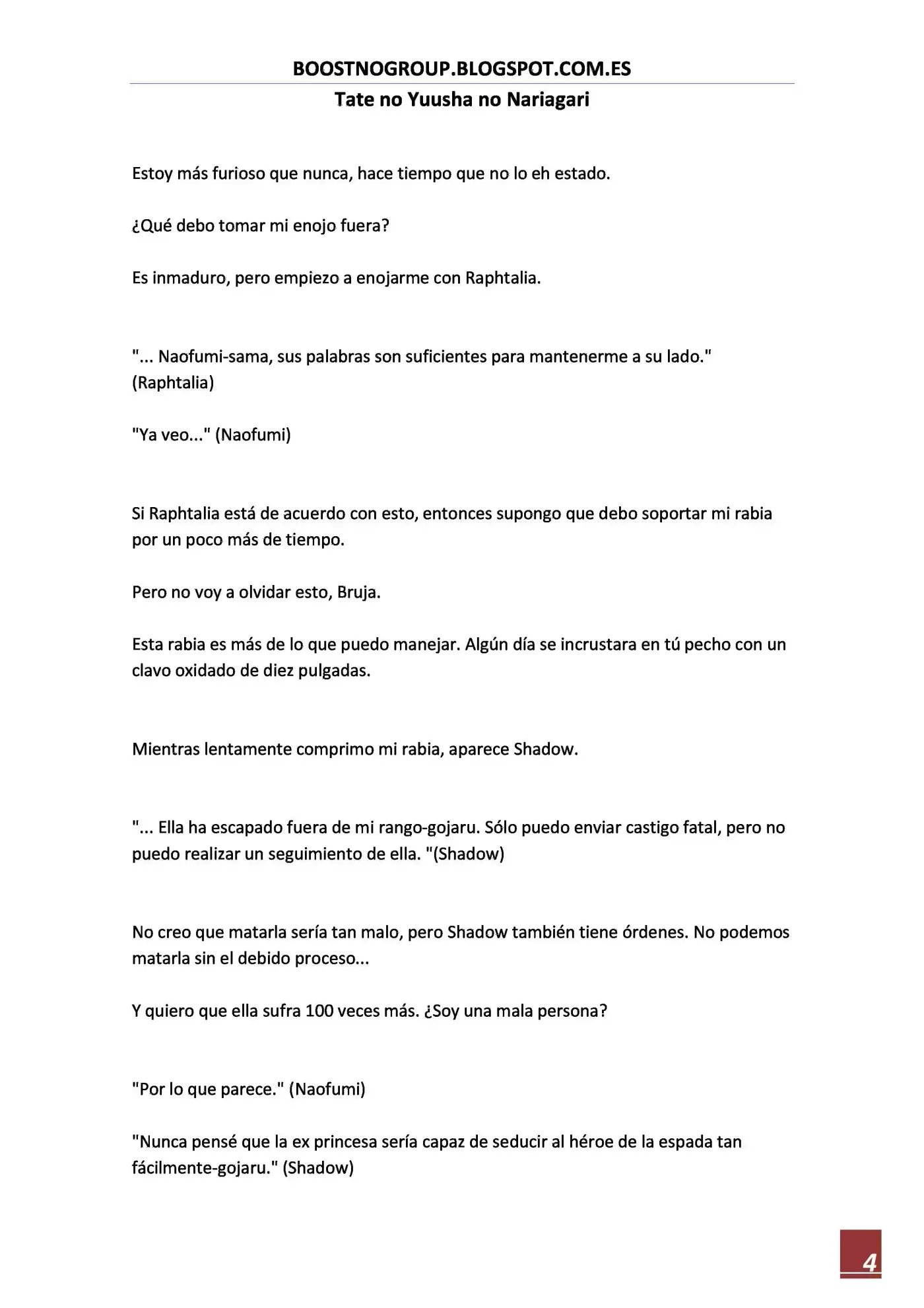 BOOSTNOGROUP.BLOGSPOT.COM.ES

Tate no Yuusha no Nariagari

Estoy más furioso que nunca, hace tiempo que no lo eh estado.

¿Qué debo tomar mi enojo fuera?

Es inmaduro, pero empiezo a enojarme con Raphtalia.

"... Naofumi-sama, sus palabras son suficientes para mantenerme a su lado." (Raphtalia)

"Ya veo..." (Naofumi)

Si Raphtalia está de acuerdo con esto, entonces supongo que debo soportar mi rabia por un poco más de tiempo.

Pero no voy a olvidar esto, Bruja.

Esta rabia es más de lo que puedo manejar. Algún día se incrustara en tú pecho con un clavo oxidado de diez pulgadas.

Mientras lentamente comprimo mi rabia, aparece Shadow.

"... Ella ha escapado fuera de mi rango-gojaru. Sólo puedo enviar castigo fatal, pero no puedo realizar un seguimiento de ella. "(Shadow)

No creo que matarla sería tan malo, pero Shadow también tiene órdenes. No podemos matarla sin el debido proceso...

Y quiero que ella sufra 100 veces más. ¿Soy una mala persona?

"Por lo que parece." (Naofumi)

"Nunca pensé que la ex princesa sería capaz de seducir al héroe de la espada tan fácilmente-gojaru." (Shadow)

4